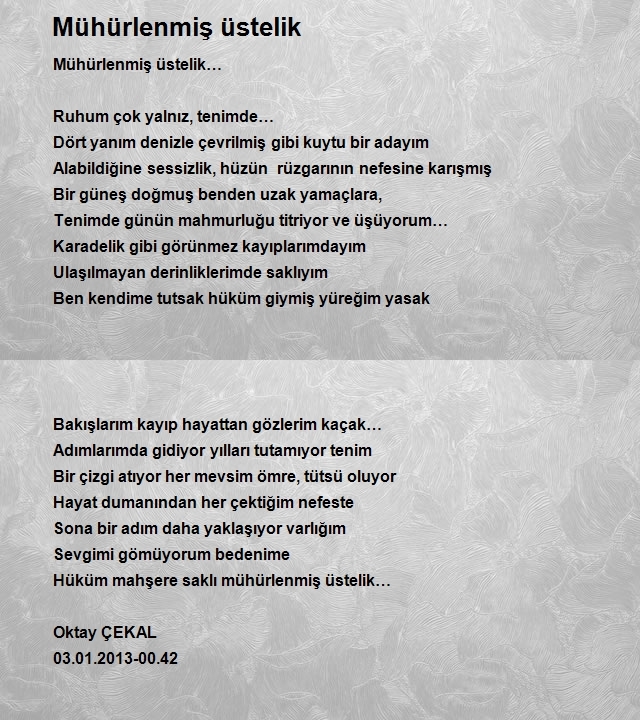 Mühürlenmiş üstelik

Mühürlenmiş üstelik…

Ruhum çok yalnız, tenimde…
Dört yanım denizle çevrilmiş gibi kuytu bir adayım
Alabildiğine sessizlik, hüzün rüzgarının nefesine karışmış
Bir güneş doğmuş benden uzak yamaçlara,
Tenimde günün mahmurluğu titriyor ve üşüyorum…
Karadelik gibi görünmez kayıplarımdayım
Ulaşılmayan derinliklerimde saklıyım
Ben kendime tutsak hüküm giymiş yüreğim yasak

Bakışlarım kayıp hayattan gözlerim kaçak…
Adımlarımda gidiyor yılları tutamıyor tenim
Bir çizgi atıyor her mevsim ömre, tütsü oluyor
Hayat dumanından her çektiğim nefeste
Sona bir adım daha yaklaşıyor varlığım
Sevgimi gömüyorum bedenime
Hüküm mahşere saklı mühürlenmiş üstelik…

Oktay ÇEKAL
03.01.2013-00.42